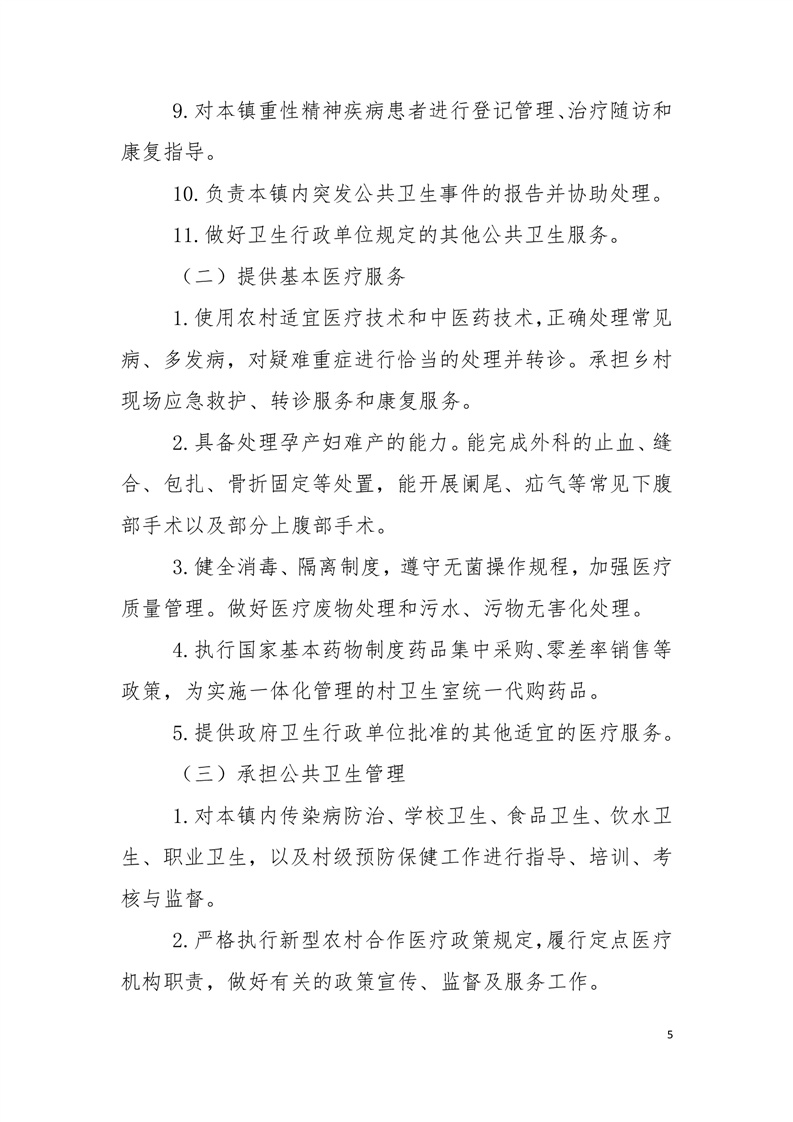 9. 对本镇重性精神疾病患者进行登记管理、治疗随访和康复指导。

10. 负责本镇内突发公共卫生事件的报告并协助处理。

11. 做好卫生行政单位规定的其他公共卫生服务。

（二）提供基本医疗服务

1. 使用农村适宜医疗技术和中医药技术，正确处理常见病、多发病，对疑难重症进行恰当的处理并转诊。承担乡村现场应急救护、转诊服务和康复服务。

2. 具备处理孕产妇难产的能力。能完成外科的止血、缝合、包扎、骨折固定等处置，能开展阑尾、疝气等常见下腹部手术以及部分上腹部手术。

3. 健全消毒、隔离制度，遵守无菌操作规程，加强医疗质量管理。做好医疗废物处理和污水、污物无害化处理。

4. 执行国家基本药物制度药品集中采购、零差率销售等政策，为实施一体化管理的村卫生室统一代购药品。

5. 提供政府卫生行政单位批准的其他适宜的医疗服务。

（三）承担公共卫生管理

1. 对本镇内传染病防治、学校卫生、食品卫生、饮水卫生、职业卫生，以及村级预防保健工作进行指导、培训、考核与监督。

2. 严格执行新型农村合作医疗政策规定，履行定点医疗机构职责，做好有关的政策宣传、监督及服务工作。

5